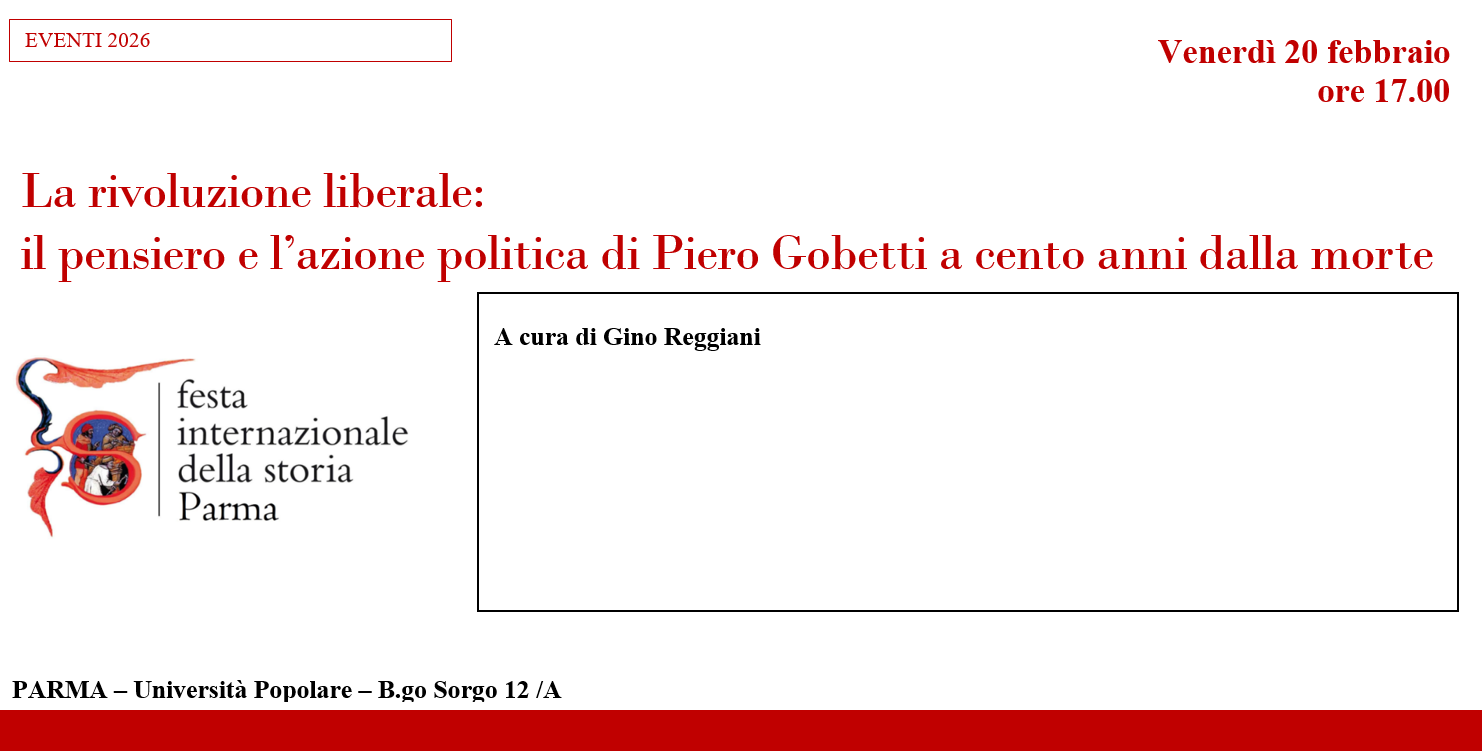 EVENTI 2026

Venerdì 20 febbraio
ore 17.00

La rivoluzione liberale:
il pensiero e l'azione politica di Piero Gobetti a cento anni dalla morte

festa
internazionale
della storia
Parma

A cura di Gino Reggiani

PARMA – Università Popolare – B.go Sorgo 12 /A